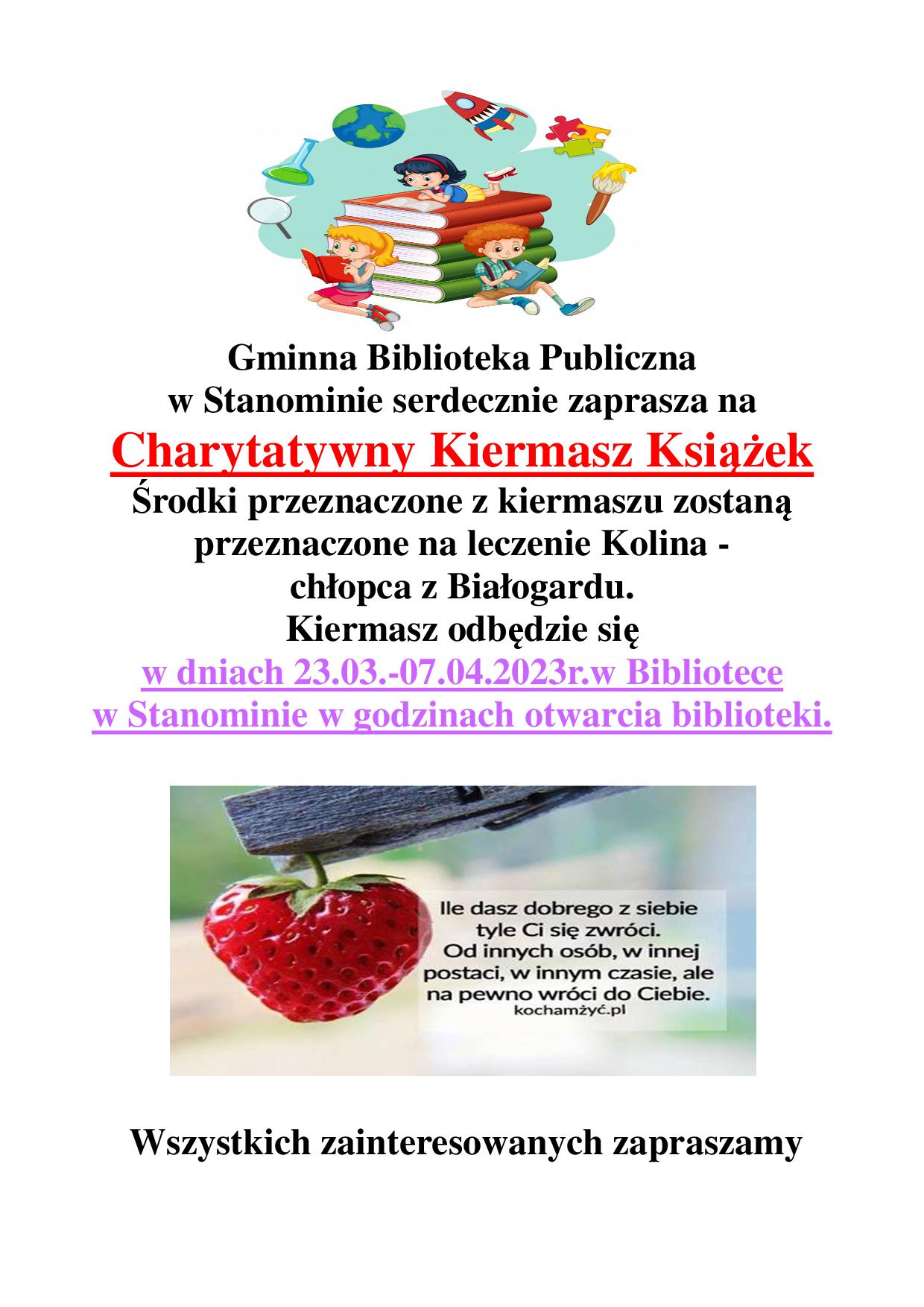 Gminna Biblioteka Publiczna
w Stanominie serdecznie zaprasza na
Charytatywny Kiermasz Książek
Środki przeznaczone z kiermaszu zostaną przeznaczone na leczenie Kolina - chłopca z Białogardu.
Kiermasz odbędzie się
w dniach 23.03.-07.04.2023r.w Bibliotece w Stanominie w godzinach otwarcia biblioteki.

Ile dasz dobrego z siebie tyle Ci się zwróci. Od innych osób, w innej postaci, w innym czasie, ale na pewno wróci do Ciebie.
kochamżyć.pl

Wszystkich zainteresowanych zapraszamy